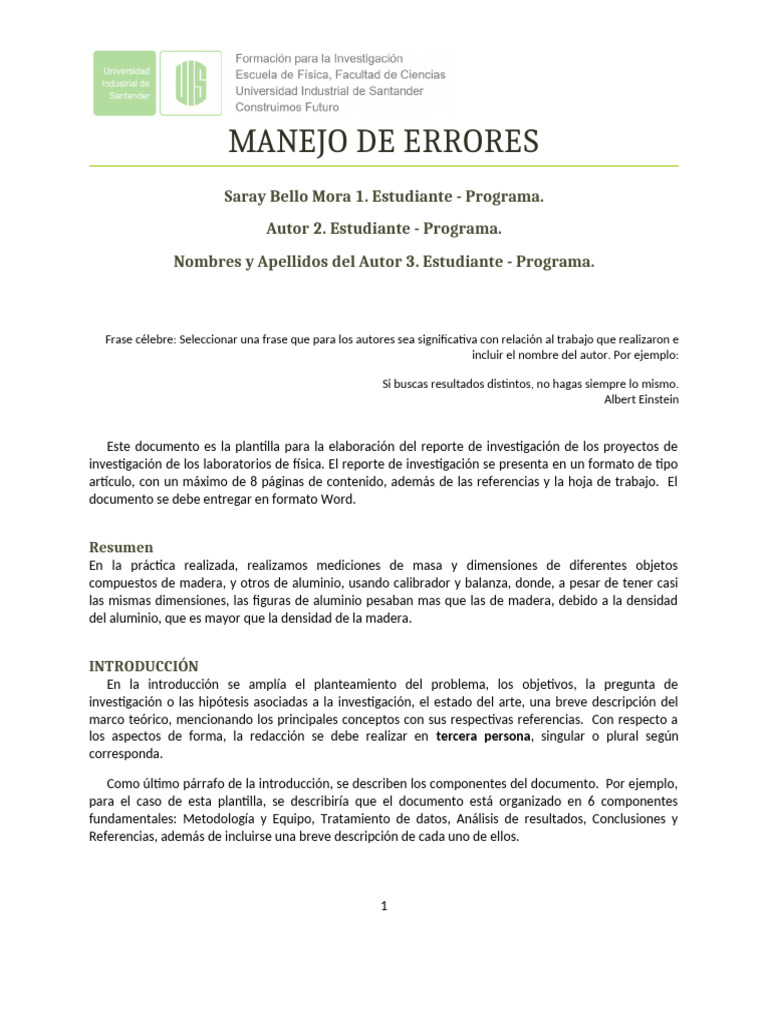 Universidad Industrial de Santander

UIS

Formación para la Investigación
Escuela de Física, Facultad de Ciencias
Universidad Industrial de Santander
Construimos Futuro

MANEJO DE ERRORES

Saray Bello Mora 1. Estudiante - Programa.

Autor 2. Estudiante - Programa.

Nombres y Apellidos del Autor 3. Estudiante - Programa.

Frase célebre: Seleccionar una frase que para los autores sea significativa con relación al trabajo que realizaron e incluir el nombre del autor. Por ejemplo:

Si buscas resultados distintos, no hagas siempre lo mismo.
Albert Einstein

Este documento es la plantilla para la elaboración del reporte de investigación de los proyectos de investigación de los laboratorios de física. El reporte de investigación se presenta en un formato de tipo artículo, con un máximo de 8 páginas de contenido, además de las referencias y la hoja de trabajo. El documento se debe entregar en formato Word.

Resumen
En la práctica realizada, realizamos mediciones de masa y dimensiones de diferentes objetos compuestos de madera, y otros de aluminio, usando calibrador y balanza, donde, a pesar de tener casi las mismas dimensiones, las figuras de aluminio pesaban mas que las de madera, debido a la densidad del aluminio, que es mayor que la densidad de la madera.

INTRODUCCIÓN
En la introducción se amplía el planteamiento del problema, los objetivos, la pregunta de investigación o las hipótesis asociadas a la investigación, el estado del arte, una breve descripción del marco teórico, mencionando los principales conceptos con sus respectivas referencias. Con respecto a los aspectos de forma, la redacción se debe realizar en tercera persona, singular o plural según corresponda.

Como último párrafo de la introducción, se describen los componentes del documento. Por ejemplo, para el caso de esta plantilla, se describiría que el documento está organizado en 6 componentes fundamentales: Metodología y Equipo, Tratamiento de datos, Análisis de resultados, Conclusiones y Referencias, además de incluirse una breve descripción de cada uno de ellos.

1